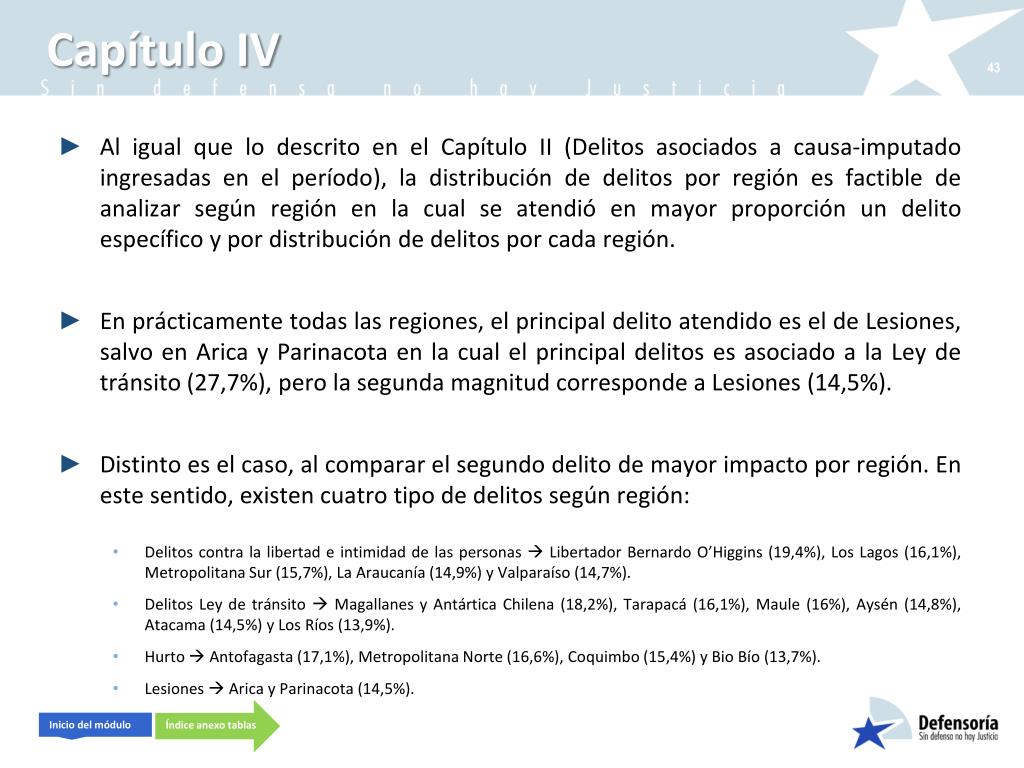 Capítulo IV
Sin defensa no hay Justicia
43

► Al igual que lo descrito en el Capítulo II (Delitos asociados a causa-imputado ingresadas en el período), la distribución de delitos por región es factible de analizar según región en la cual se atendió en mayor proporción un delito específico y por distribución de delitos por cada región.

► En prácticamente todas las regiones, el principal delito atendido es el de Lesiones, salvo en Arica y Parinacota en la cual el principal delitos es asociado a la Ley de tránsito (27,7%), pero la segunda magnitud corresponde a Lesiones (14,5%).

► Distinto es el caso, al comparar el segundo delito de mayor impacto por región. En este sentido, existen cuatro tipo de delitos según región:

• Delitos contra la libertad e intimidad de las personas → Libertador Bernardo O'Higgins (19,4%), Los Lagos (16,1%), Metropolitana Sur (15,7%), La Araucanía (14,9%) y Valparaíso (14,7%).
• Delitos Ley de tránsito → Magallanes y Antártica Chilena (18,2%), Tarapacá (16,1%), Maule (16%), Aysén (14,8%), Atacama (14,5%) y Los Ríos (13,9%).
• Hurto → Antofagasta (17,1%), Metropolitana Norte (16,6%), Coquimbo (15,4%) y Bio Bío (13,7%).
• Lesiones → Arica y Parinacota (14,5%).

Inicio del módulo
Índice anexo tablas
Defensoría
Sin defensa no hay Justicia